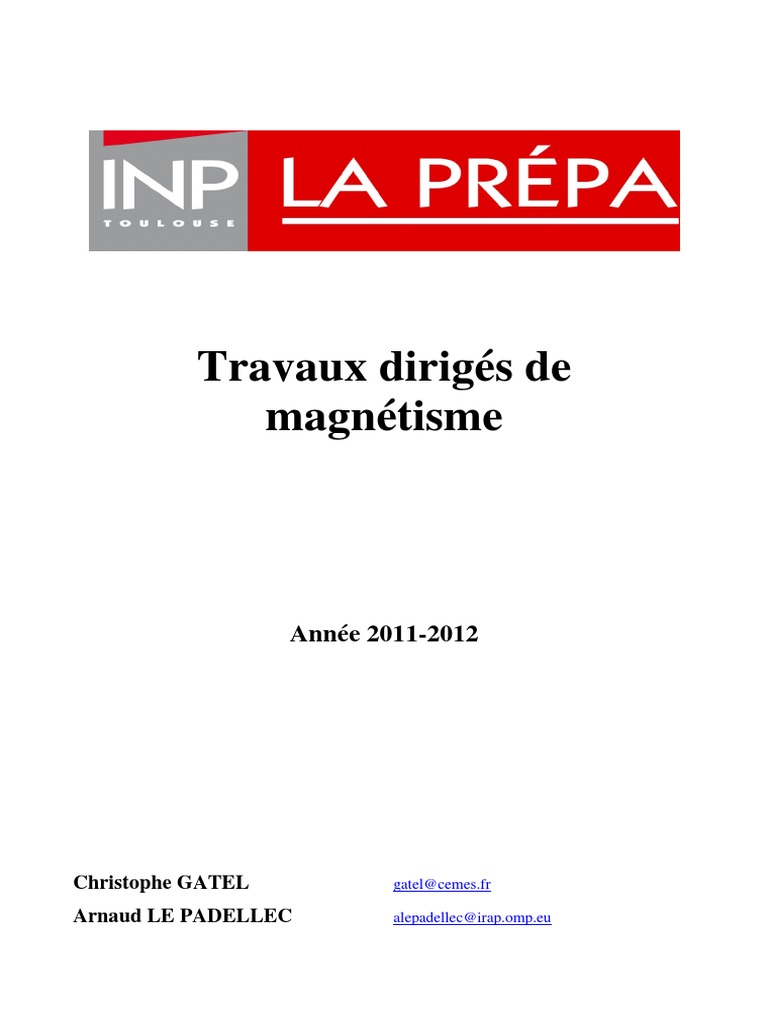 INP TOULOUSE LA PRÉPA

Travaux dirigés de magnétisme

Année 2011-2012

Christophe GATEL gatel@cemes.fr
Arnaud LE PADELLEC alepadellec@irap.omp.eu